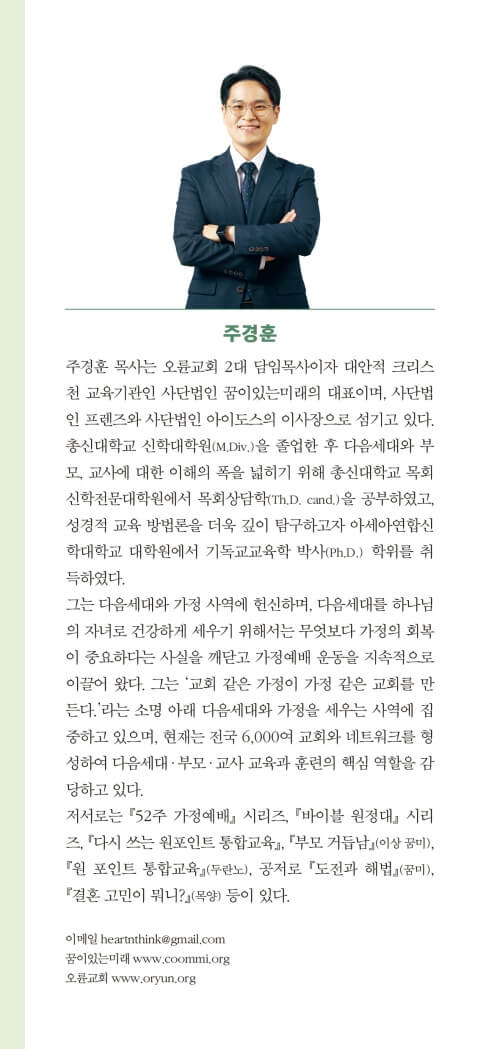 주경훈

주경훈 목사는 오륜교회 2대 담임목사이자 대안적 크리스천 교육기관인 사단법인 꿈이있는미래의 대표이며, 사단법인 프렌즈와 사단법인 아이도스의 이사장으로 섬기고 있다. 총신대학교 신학대학원(M.Div.)을 졸업한 후 다음세대와 부모, 교사에 대한 이해의 폭을 넓히기 위해 총신대학교 목회신학전문대학원에서 목회상담학(Th.D. cand.)을 공부하였고, 성경적 교육 방법론을 더욱 깊이 탐구하고자 아세아연합신학대학교 대학원에서 기독교교육학 박사(Ph.D.) 학위를 취득하였다.

그는 다음세대와 가정 사역에 헌신하며, 다음세대를 하나님의 자녀로 건강하게 세우기 위해서는 무엇보다 가정의 회복이 중요하다는 사실을 깨닫고 가정예배 운동을 지속적으로 이끌어 왔다. 그는 '교회 같은 가정이 가정 같은 교회를 만든다.'라는 소명 아래 다음세대와 가정을 세우는 사역에 집중하고 있으며, 현재는 전국 6,000여 교회와 네트워크를 형성하여 다음세대·부모·교사 교육과 훈련의 핵심 역할을 감당하고 있다.

저서로는 『52주 가정예배』 시리즈, 『바이블 원정대』 시리즈, 『다시 쓰는 원포인트 통합교육』, 『부모 거듭남』(이상 꿈미), 『원 포인트 통합교육』(두란노), 공저로 『도전과 해법』(꿈미), 『결혼 고민이 뭐니?』(목양) 등이 있다.

이메일 heartnthink@gmail.com
꿈이있는미래 www.coommi.org
오륜교회 www.oryun.org